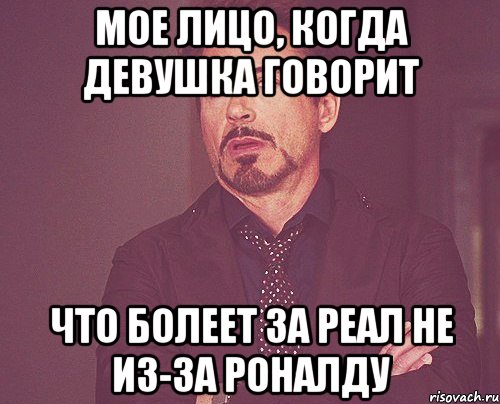 МОЕ ЛИЦО, КОГДА ДЕВУШКА ГОВОРИТ

ЧТО БОЛЕЕТ ЗА РЕАЛ НЕ ИЗ-ЗА РОНАЛДУ

risovach.ru